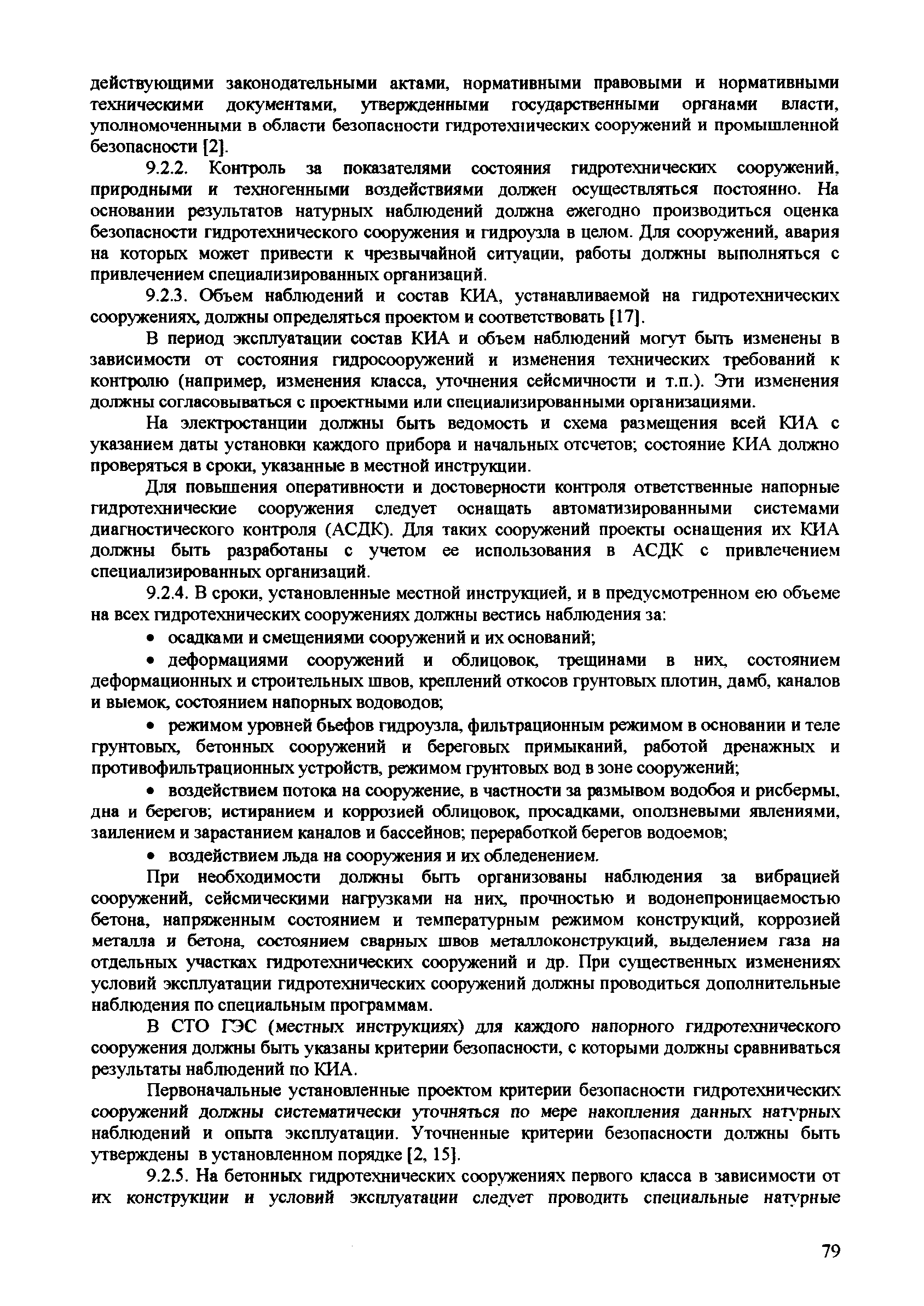 действующими законодательными актами, нормативными правовыми и нормативными техническими документами, утвержденными государственными органами власти, уполномоченными в области безопасности гидротехнических сооружений и промышленной безопасности [2].

9.2.2. Контроль за показателями состояния гидротехнических сооружений, природными и техногенными воздействиями должен осуществляться постоянно. На основании результатов натурных наблюдений должна ежегодно производиться оценка безопасности гидротехнического сооружения и гидроузла в целом. Для сооружений, авария на которых может привести к чрезвычайной ситуации, работы должны выполняться с привлечением специализированных организаций.

9.2.3. Объем наблюдений и состав КИА, устанавливаемой на гидротехнических сооружениях, должны определяться проектом и соответствовать [17].

В период эксплуатации состав КИА и объем наблюдений могут быть изменены в зависимости от состояния гидросооружений и изменения технических требований к контролю (например, изменения класса, уточнения сейсмичности и т.п.). Эти изменения должны согласовываться с проектными или специализированными организациями.

На электростанции должны быть ведомость и схема размещения всей КИА с указанием даты установки каждого прибора и начальных отсчетов; состояние КИА должно проверяться в сроки, указанные в местной инструкции.

Для повышения оперативности и достоверности контроля ответственные напорные гидротехнические сооружения следует оснащать автоматизированными системами диагностического контроля (АСДК). Для таких сооружений проекты оснащения их КИА должны быть разработаны с учетом ее использования в АСДК с привлечением специализированных организаций.

9.2.4. В сроки, установленные местной инструкцией, и в предусмотренном ею объеме на всех гидротехнических сооружениях должны вестись наблюдения за:

• осадками и смещениями сооружений и их оснований;

• деформациями сооружений и облицовок, трещинами в них, состоянием деформационных и строительных швов, креплений откосов грунтовых плотин, дамб, каналов и выемок, состоянием напорных водоводов;

• режимом уровней бьефов гидроузла, фильтрационным режимом в основании и теле грунтовых, бетонных сооружений и береговых примыканий, работой дренажных и противофильтрационных устройств, режимом грунтовых вод в зоне сооружений;

• воздействием потока на сооружение, в частности за размывом водобоя и рисбермы, дна и берегов; истиранием и коррозией облицовок, просадками, оползневыми явлениями, заилением и зарастанием каналов и бассейнов; переработкой берегов водоемов;

• воздействием льда на сооружения и их обледенением.

При необходимости должны быть организованы наблюдения за вибрацией сооружений, сейсмическими нагрузками на них, прочностью и водонепроницаемостью бетона, напряженным состоянием и температурным режимом конструкций, коррозией металла и бетона, состоянием сварных швов металлоконструкций, выделением газа на отдельных участках гидротехнических сооружений и др. При существенных изменениях условий эксплуатации гидротехнических сооружений должны проводиться дополнительные наблюдения по специальным программам.

В СТО ГЭС (местных инструкциях) для каждого напорного гидротехнического сооружения должны быть указаны критерии безопасности, с которыми должны сравниваться результаты наблюдений по КИА.

Первоначальные установленные проектом критерии безопасности гидротехнических сооружений должны систематически уточняться по мере накопления данных натурных наблюдений и опыта эксплуатации. Уточненные критерии безопасности должны быть утверждены в установленном порядке [2, 15].

9.2.5. На бетонных гидротехнических сооружениях первого класса в зависимости от их конструкции и условий эксплуатации следует проводить специальные натурные

79